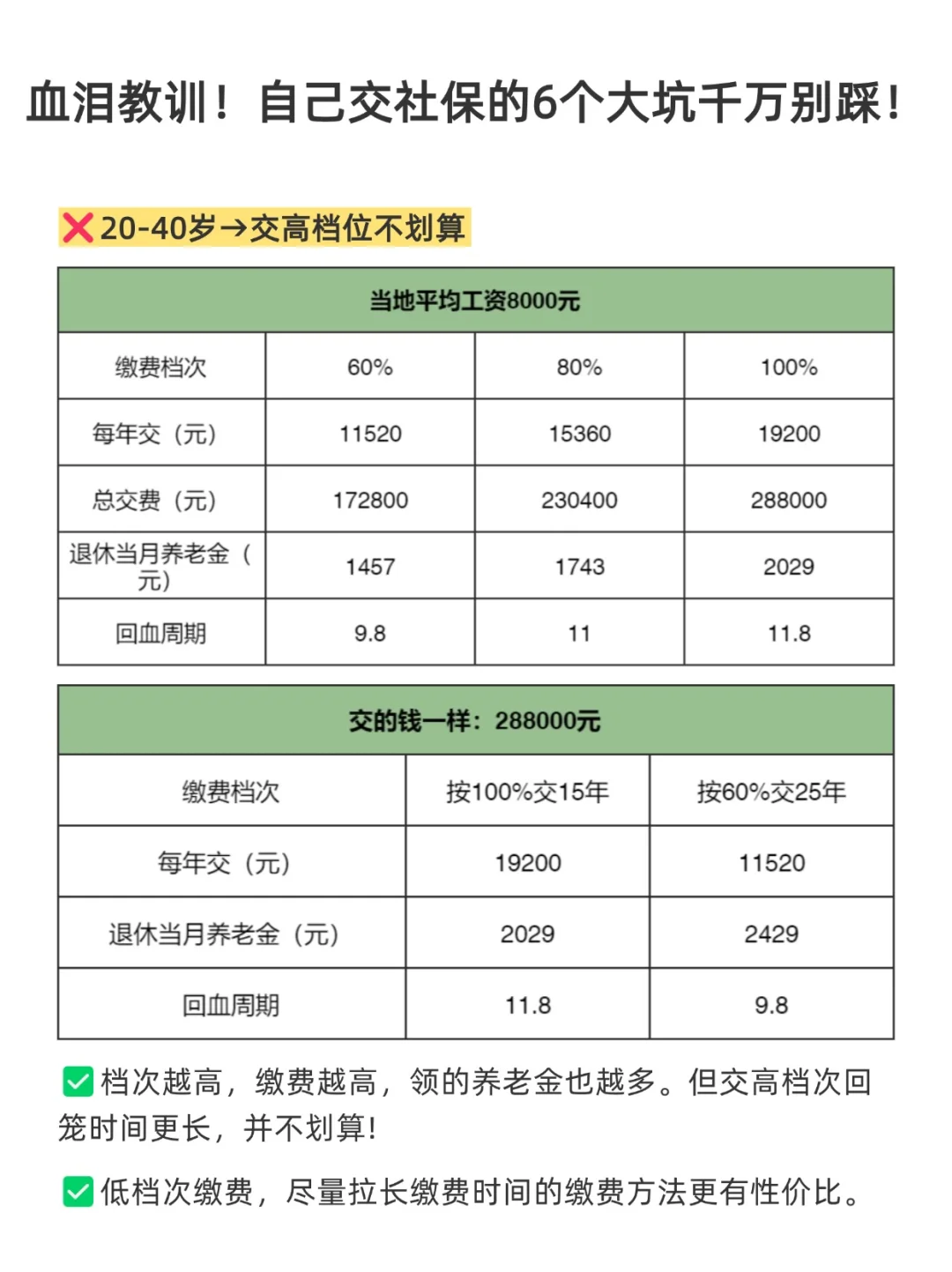 血泪教训！自己交社保的6个大坑千万别踩！

❌20-40岁→交高档位不划算

| 当地平均工资8000元 | | | |
|---|---|---|---|
| 缴费档次 | 60% | 80% | 100% |
| 每年交（元） | 11520 | 15360 | 19200 |
| 总交费（元） | 172800 | 230400 | 288000 |
| 退休当月养老金（元） | 1457 | 1743 | 2029 |
| 回血周期 | 9.8 | 11 | 11.8 |

| 交的钱一样：288000元 | | |
|---|---|---|
| 缴费档次 | 按100%交15年 | 按60%交25年 |
| 每年交（元） | 19200 | 11520 |
| 退休当月养老金（元） | 2029 | 2429 |
| 回血周期 | 11.8 | 9.8 |

✅档次越高，缴费越高，领的养老金也越多。但交高档次回笼时间更长，并不划算！

✅低档次缴费，尽量拉长缴费时间的缴费方法更有性价比。